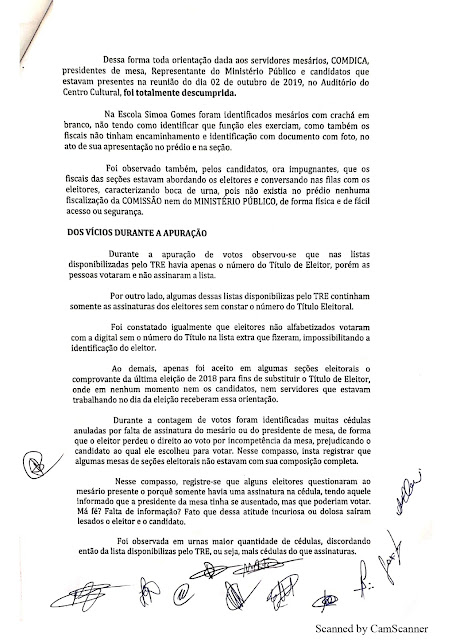 Dessa forma toda orientação dada aos servidores mesários, COMDICA, presidentes de mesa, Representante do Ministério Público e candidatos que estavam presentes na reunião do dia 02 de outubro de 2019, no Auditório do Centro Cultural, foi totalmente descumprida.

Na Escola Simoa Gomes foram identificados mesários com crachá em branco, não tendo como identificar que função eles exerciam, como também os fiscais não tinham encaminhamento e identificação com documento com foto, no ato de sua apresentação no prédio e na seção.

Foi observado também, pelos candidatos, ora impugnantes, que os fiscais das seções estavam abordando os eleitores e conversando nas filas com os eleitores, caracterizando boca de urna, pois não existia no prédio nenhuma fiscalização da COMISSÃO nem do MINISTÉRIO PÚBLICO, de forma física e de fácil acesso ou segurança.

DOS VÍCIOS DURANTE A APURAÇÃO

Durante a apuração de votos observou-se que nas listas disponibilizadas pelo TRE havia apenas o número do Título de Eleitor, porém as pessoas votaram e não assinaram a lista.

Por outro lado, algumas dessas listas disponibilizas pelo TRE continham somente as assinaturas dos eleitores sem constar o número do Título Eleitoral.

Foi constatado igualmente que eleitores não alfabetizados votaram com a digital sem o número do Título na lista extra que fizeram, impossibilitando a identificação do eleitor.

Ao demais, apenas foi aceito em algumas seções eleitorais o comprovante da última eleição de 2018 para fins de substituir o Título de Eleitor, onde em nenhum momento nem os candidatos, nem servidores que estavam trabalhando no dia da eleição receberam essa orientação.

Durante a contagem de votos foram identificadas muitas cédulas anuladas por falta de assinatura do mesário ou do presidente de mesa, de forma que o eleitor perdeu o direito ao voto por incompetência da mesa, prejudicando o candidato ao qual ele escolheu para votar. Nesse compasso, insta registrar que algumas mesas de seções eleitorais não estavam com sua composição completa.

Nesse compasso, registre-se que alguns eleitores questionaram ao mesário presente o porquê somente havia uma assinatura na cédula, tendo aquele informado que a presidente da mesa tinha se ausentado, mas que poderiam votar. Má fé? Falta de informação? Fato que dessa atitude incuriosa ou dolosa saíram lesados o eleitor e o candidato.

Foi observada em urnas maior quantidade de cédulas, discordando então da lista disponibilizas pelo TRE, ou seja, mais cédulas do que assinaturas.

Scanned by CamScanner